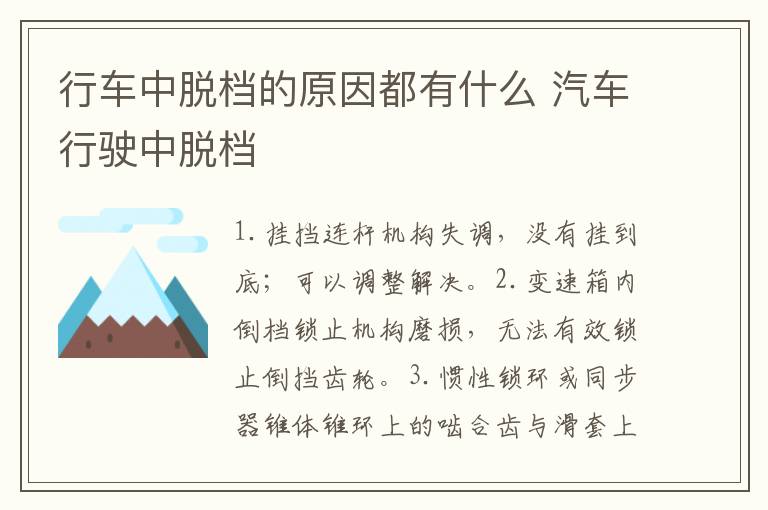 行车中脱档的原因都有什么 汽车行驶中脱档

1. 挂挡连杆机构失调，没有挂到底；可以调整解决。2. 变速箱内倒档锁止机构磨损，无法有效锁止倒挡齿轮。3. 惯性锁环或同步器锥体锥环上的啮合齿与滑套上